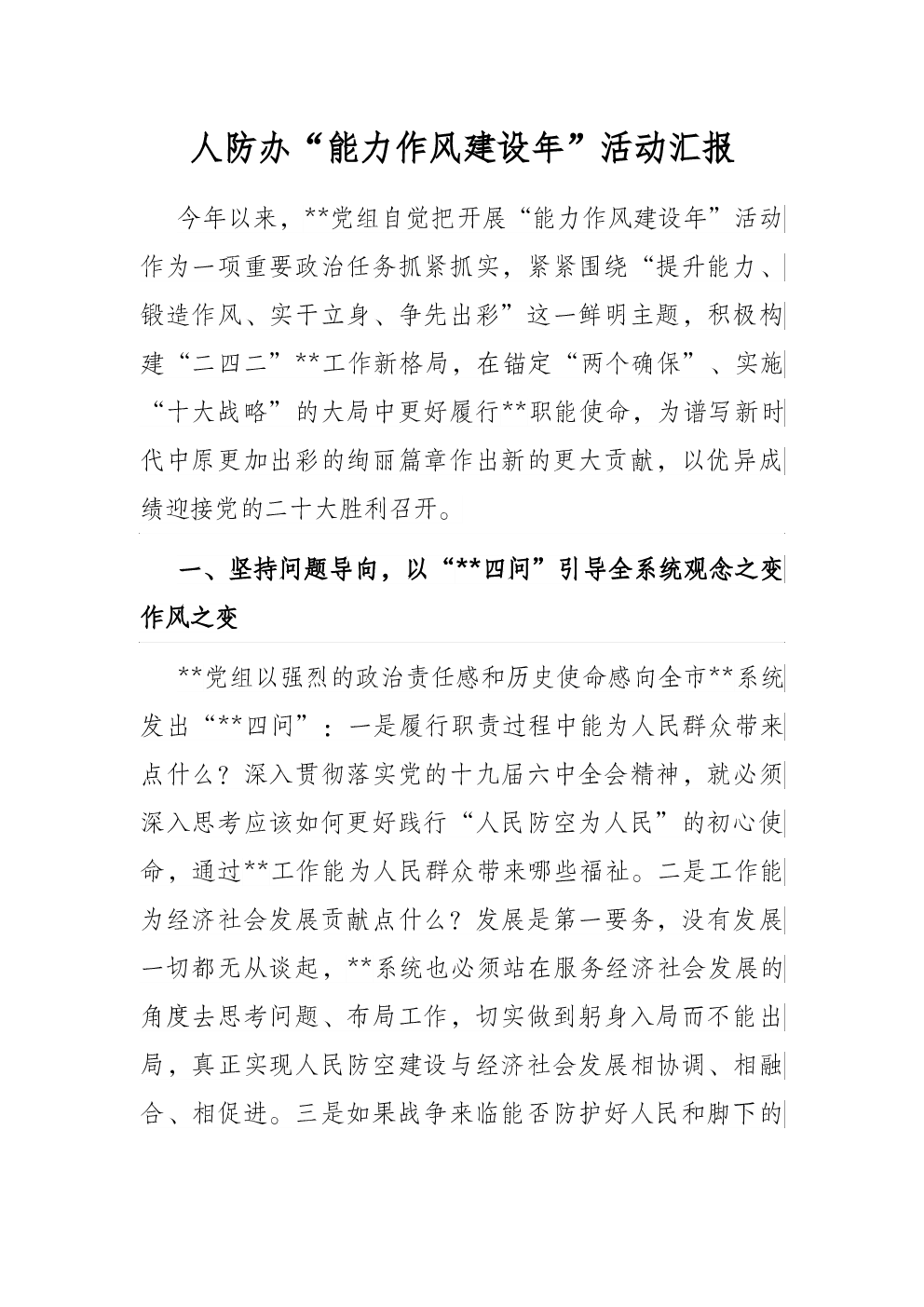 人防办“能力作风建设年”活动汇报

今年以来，**党组自觉把开展“能力作风建设年”活动作为一项重要政治任务抓紧抓实，紧紧围绕“提升能力、锻造作风、实干立身、争先出彩”这一鲜明主题，积极构建“二四二”**工作新格局，在锚定“两个确保”、实施“十大战略”的大局中更好履行**职能使命，为谱写新时代中原更加出彩的绚丽篇章作出新的更大贡献，以优异成绩迎接党的二十大胜利召开。

一、坚持问题导向，以“**四问”引导全系统观念之变作风之变

**党组以强烈的政治责任感和历史使命感向全市**系统发出“**四问”：一是履行职责过程中能为人民群众带来点什么？深入贯彻落实党的十九届六中全会精神，就必须深入思考应该如何更好践行“人民防空为人民”的初心使命，通过**工作能为人民群众带来哪些福祉。二是工作能为经济社会发展贡献点什么？发展是第一要务，没有发展一切都无从谈起，**系统也必须站在服务经济社会发展的角度去思考问题、布局工作，切实做到躬身入局而不能出局，真正实现人民防空建设与经济社会发展相协调、相融合、相促进。三是如果战争来临能否防护好人民和脚下的